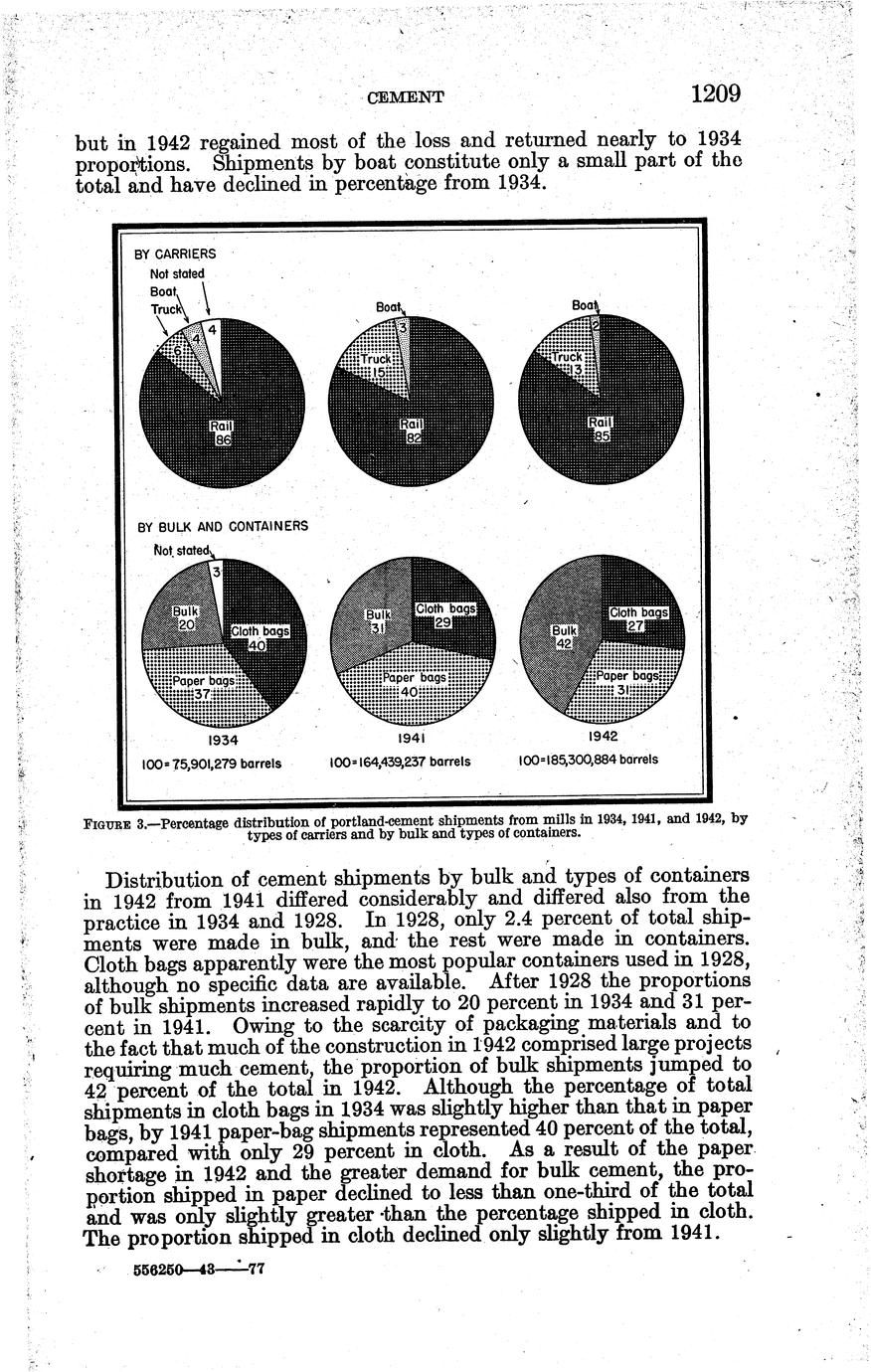 CEMENT 1209

but in 1942 regained most of the loss and returned nearly to 1934 proportions. Shipments by boat constitute only a small part of the total and have declined in percentage from 1934.

BY CARRIERS

Not stated

Boat

Truck

6

4

4

Rail 86

Boat

3

Truck 15

Rail 82

Boat

2

Truck 13

Rail 85

BY BULK AND CONTAINERS

Not stated

3

Bulk 20

Cloth bags 40

Paper bags 37

Bulk 31

Cloth bags 29

Paper bags 40

Bulk 42

Cloth bags 27

Paper bags 31

1934

100=75,901,279 barrels

1941

100=164,439,237 barrels

1942

100=185,300,884 barrels

FIGURE 3.—Percentage distribution of portland-cement shipments from mills in 1934, 1941, and 1942, by types of carriers and by bulk and types of containers.

Distribution of cement shipments by bulk and types of containers in 1942 from 1941 differed considerably and differed also from the practice in 1934 and 1928. In 1928, only 2.4 percent of total shipments were made in bulk, and the rest were made in containers. Cloth bags apparently were the most popular containers used in 1928, although no specific data are available. After 1928 the proportions of bulk shipments increased rapidly to 20 percent in 1934 and 31 percent in 1941. Owing to the scarcity of packaging materials and to the fact that much of the construction in 1942 comprised large projects requiring much cement, the proportion of bulk shipments jumped to 42 percent of the total in 1942. Although the percentage of total shipments in cloth bags in 1934 was slightly higher than that in paper bags, by 1941 paper-bag shipments represented 40 percent of the total, compared with only 29 percent in cloth. As a result of the paper shortage in 1942 and the greater demand for bulk cement, the proportion shipped in paper declined to less than one-third of the total and was only slightly greater than the percentage shipped in cloth. The proportion shipped in cloth declined only slightly from 1941.

556250—43——77